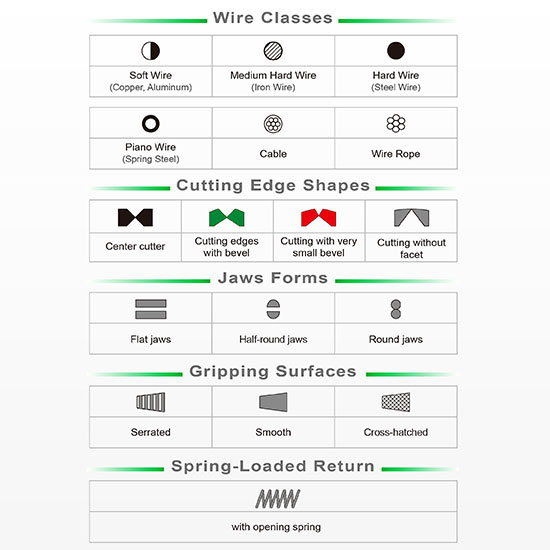 Wire Classes

| Soft Wire (Copper, Aluminum) | Medium Hard Wire (Iron Wire) | Hard Wire (Steel Wire) |
|---|---|---|

| Piano Wire (Spring Steel) | Cable | Wire Rope |
|---|---|---|

Cutting Edge Shapes

| Center cutter | Cutting edges with bevel | Cutting with very small bevel | Cutting without facet |
|---|---|---|---|

Jaws Forms

| Flat jaws | Half-round jaws | Round jaws |
|---|---|---|

Gripping Surfaces

| Serrated | Smooth | Cross-hatched |
|---|---|---|

Spring-Loaded Return

with opening spring